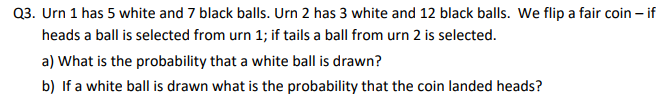 Q3. Urn 1 has 5 white and 7 black balls. Urn 2 has 3 white and 12 black balls. We flip a fair coin – if heads a ball is selected from urn 1; if tails a ball from urn 2 is selected.

a) What is the probability that a white ball is drawn?

b) If a white ball is drawn what is the probability that the coin landed heads?